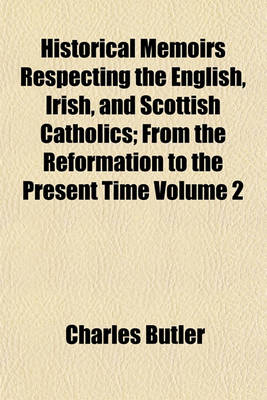 Historical Memoirs Respecting the English, Irish, and Scottish Catholics; From the Reformation to the Present Time Volume 2

Charles Butler